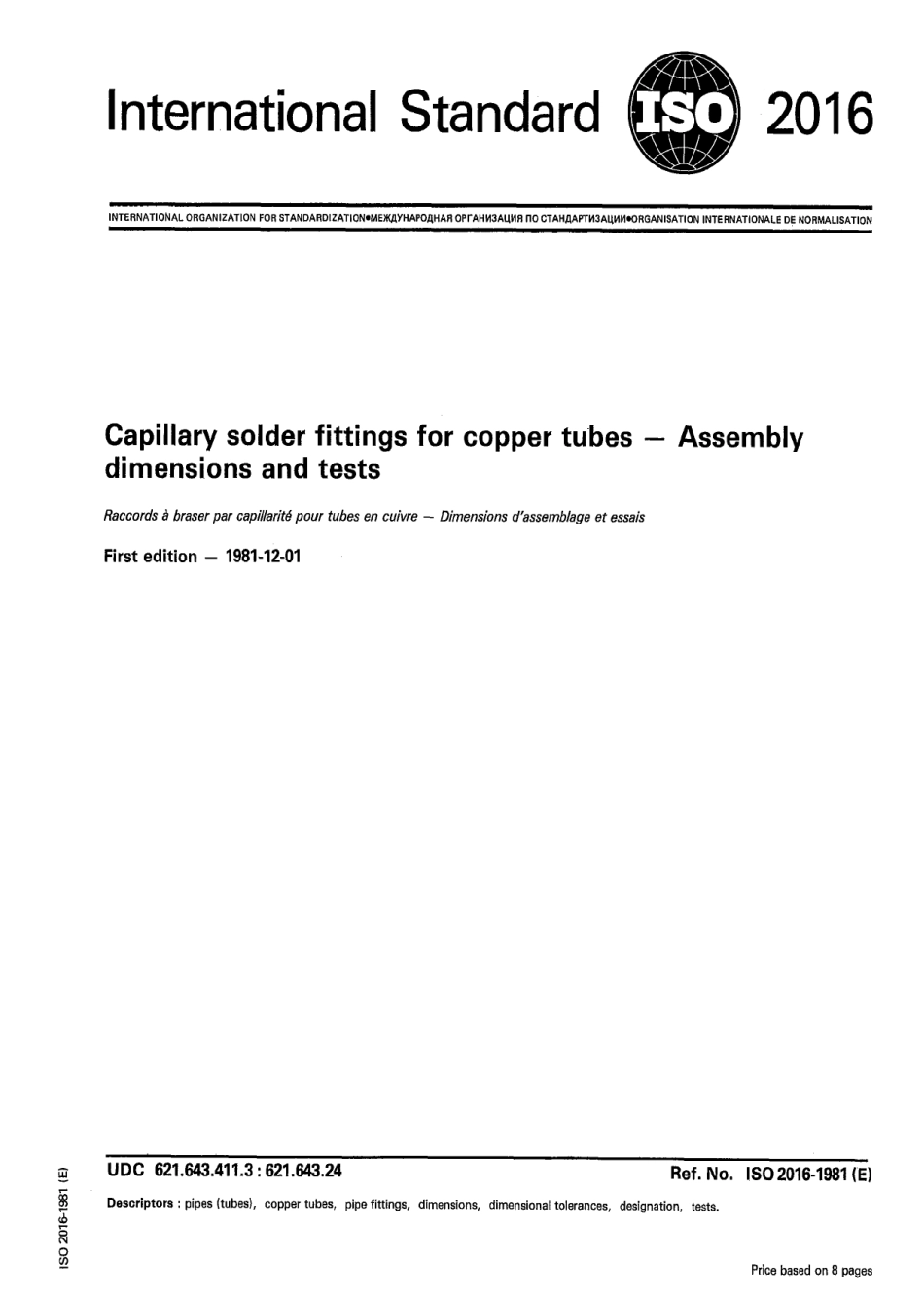 International Standard ISO 2016

INTERNATIONAL ORGANIZATION FOR STANDARDIZATION•МЕЖДУНАРОДНАЯ ОРГАНИЗАЦИЯ ПО СТАНДАРТИЗАЦИИ•ORGANISATION INTERNATIONALE DE NORMALISATION

Capillary solder fittings for copper tubes — Assembly dimensions and tests

Raccords à braser par capillarité pour tubes en cuivre — Dimensions d'assemblage et essais

First edition — 1981-12-01

UDC 621.643.411.3 : 621.643.24

Ref. No. ISO 2016-1981 (E)

Descriptors : pipes (tubes), copper tubes, pipe fittings, dimensions, dimensional tolerances, designation, tests.

ISO 2016-1981 (E)

Price based on 8 pages